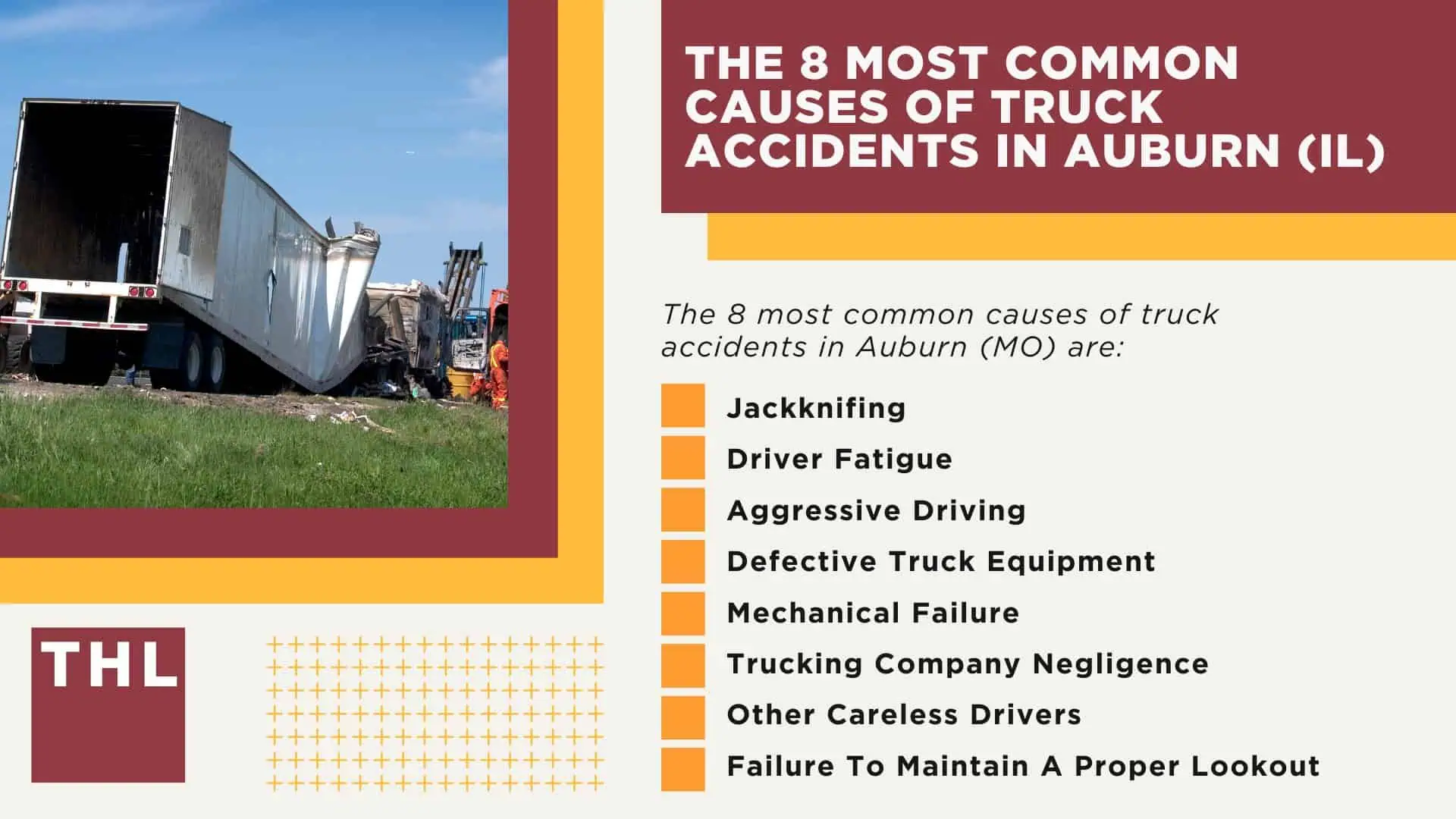 THE 8 MOST COMMON CAUSES OF TRUCK ACCIDENTS IN AUBURN (IL)

The 8 most common causes of truck accidents in Auburn (MO) are:

Jackknifing
Driver Fatigue
Aggressive Driving
Defective Truck Equipment
Mechanical Failure
Trucking Company Negligence
Other Careless Drivers
Failure To Maintain A Proper Lookout

THL